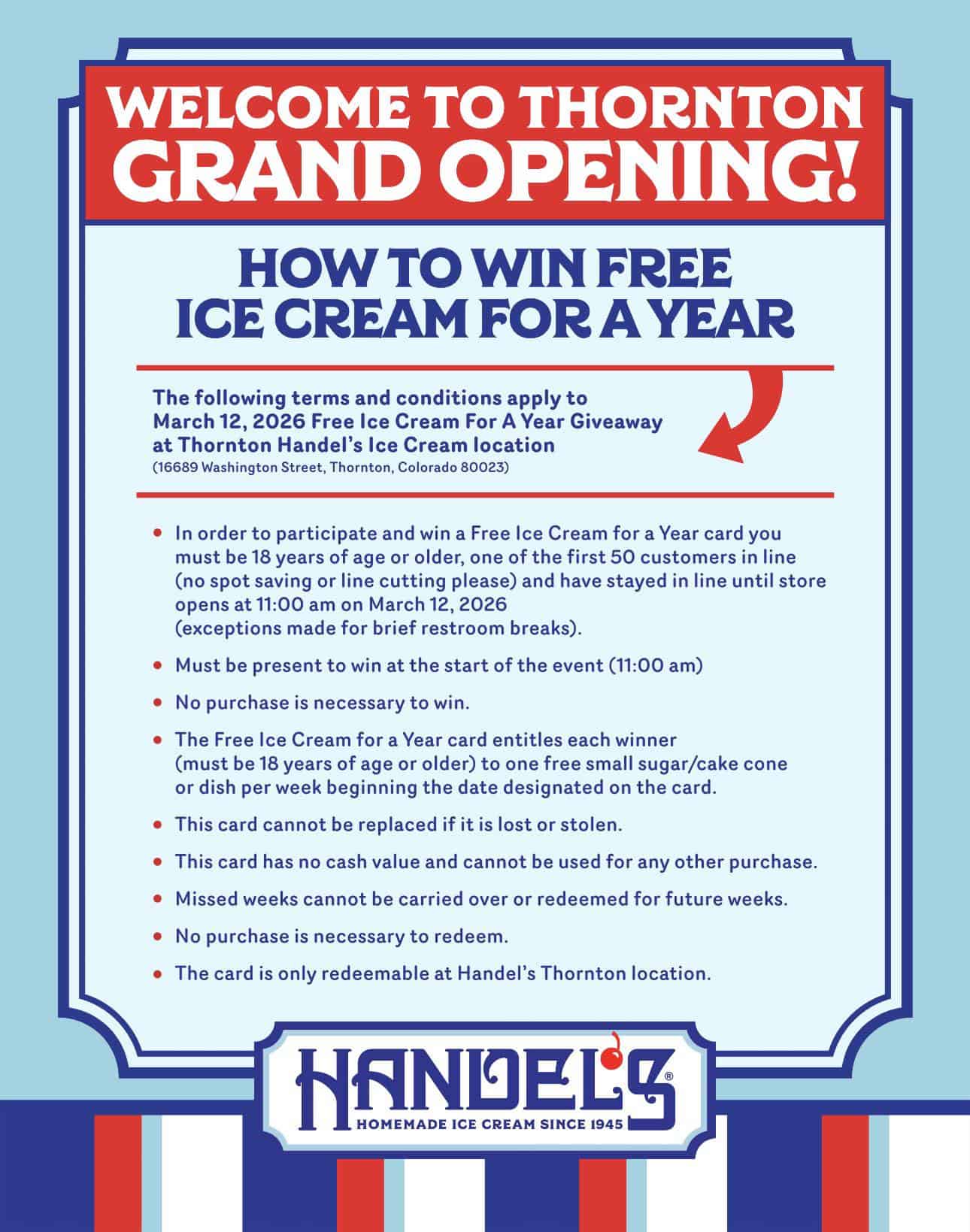 WELCOME TO THORNTON
GRAND OPENING!

HOW TO WIN FREE
ICE CREAM FOR A YEAR

The following terms and conditions apply to March 12, 2026 Free Ice Cream For A Year Giveaway at Thornton Handel's Ice Cream location
(16689 Washington Street, Thornton, Colorado 80023)

• In order to participate and win a Free Ice Cream for a Year card you must be 18 years of age or older, one of the first 50 customers in line (no spot saving or line cutting please) and have stayed in line until store opens at 11:00 am on March 12, 2026 (exceptions made for brief restroom breaks).
• Must be present to win at the start of the event (11:00 am)
• No purchase is necessary to win.
• The Free Ice Cream for a Year card entitles each winner (must be 18 years of age or older) to one free small sugar/cake cone or dish per week beginning the date designated on the card.
• This card cannot be replaced if it is lost or stolen.
• This card has no cash value and cannot be used for any other purchase.
• Missed weeks cannot be carried over or redeemed for future weeks.
• No purchase is necessary to redeem.
• The card is only redeemable at Handel's Thornton location.

HANDEL'S®
HOMEMADE ICE CREAM SINCE 1945